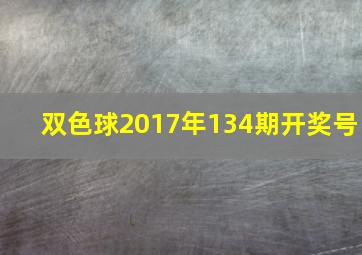 双色球2017年134期开奖号